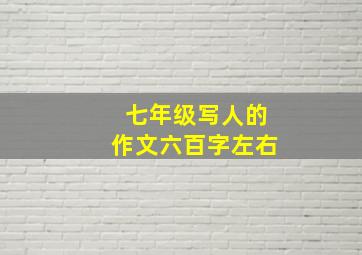 七年级写人的
作文六百字左右